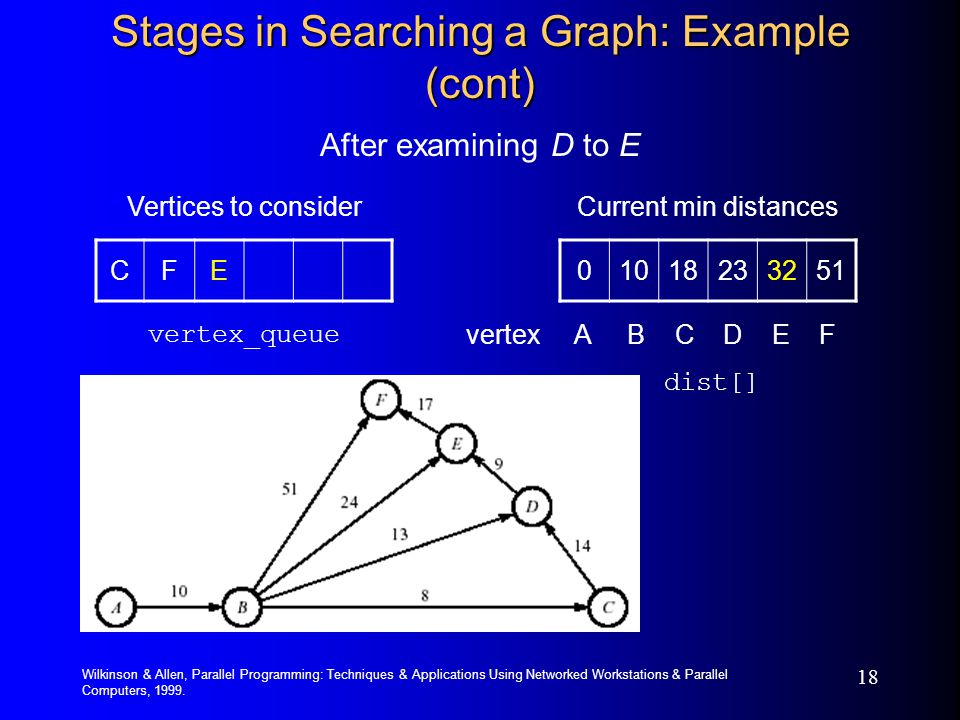 Stages in Searching a Graph: Example (cont)

After examining D to E

Vertices to consider

| C | F | E | | | |
|---|---|---|---|---|---|

vertex_queue

Current min distances

| 0 | 10 | 18 | 23 | 32 | 51 |
|---|---|---|---|---|---|

vertex A B C D E F

dist[]

F
17
E
9
51
24
D
13
14
A
10
B
8
C

Wilkinson & Allen, Parallel Programming: Techniques & Applications Using Networked Workstations & Parallel Computers, 1999.

18